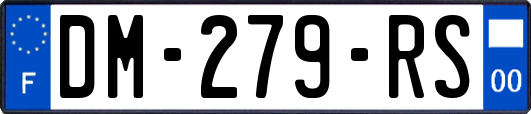 F
DM-279-RS
00